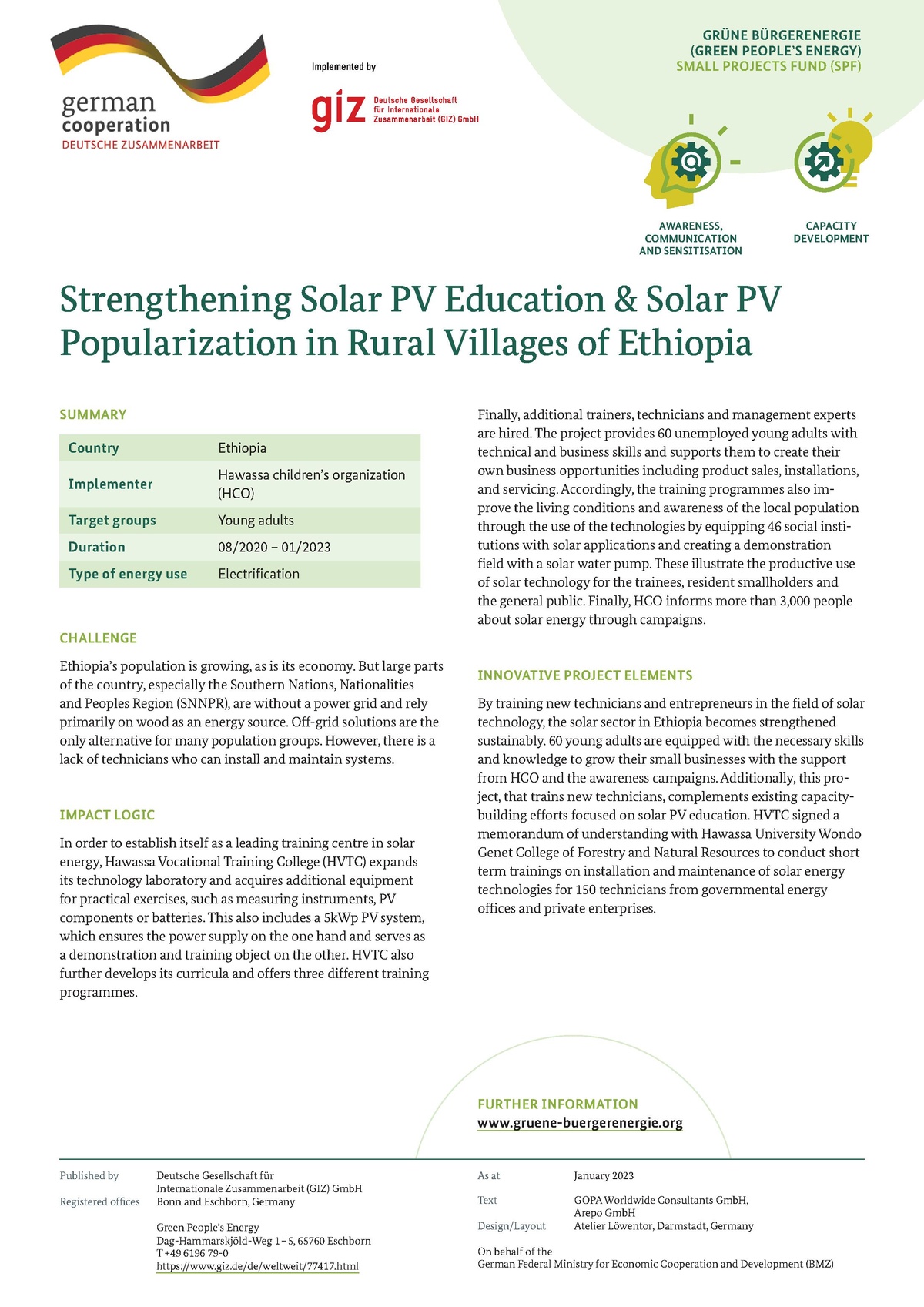 german cooperation
DEUTSCHE ZUSAMMENARBEIT

Implemented by

giz Deutsche Gesellschaft für Internationale Zusammenarbeit (GIZ) GmbH

GRÜNE BÜRGERENERGIE
(GREEN PEOPLE'S ENERGY)
SMALL PROJECTS FUND (SPF)

AWARENESS, COMMUNICATION AND SENSITISATION

CAPACITY DEVELOPMENT

Strengthening Solar PV Education & Solar PV Popularization in Rural Villages of Ethiopia

SUMMARY

| Country | Ethiopia |
|---|---|
| Implementer | Hawassa children's organization (HCO) |
| Target groups | Young adults |
| Duration | 08/2020 – 01/2023 |
| Type of energy use | Electrification |

CHALLENGE

Ethiopia's population is growing, as is its economy. But large parts of the country, especially the Southern Nations, Nationalities and Peoples Region (SNNPR), are without a power grid and rely primarily on wood as an energy source. Off-grid solutions are the only alternative for many population groups. However, there is a lack of technicians who can install and maintain systems.

IMPACT LOGIC

In order to establish itself as a leading training centre in solar energy, Hawassa Vocational Training College (HVTC) expands its technology laboratory and acquires additional equipment for practical exercises, such as measuring instruments, PV components or batteries. This also includes a 5kWp PV system, which ensures the power supply on the one hand and serves as a demonstration and training object on the other. HVTC also further develops its curricula and offers three different training programmes.

Finally, additional trainers, technicians and management experts are hired. The project provides 60 unemployed young adults with technical and business skills and supports them to create their own business opportunities including product sales, installations, and servicing. Accordingly, the training programmes also improve the living conditions and awareness of the local population through the use of the technologies by equipping 46 social institutions with solar applications and creating a demonstration field with a solar water pump. These illustrate the productive use of solar technology for the trainees, resident smallholders and the general public. Finally, HCO informs more than 3,000 people about solar energy through campaigns.

INNOVATIVE PROJECT ELEMENTS

By training new technicians and entrepreneurs in the field of solar technology, the solar sector in Ethiopia becomes strengthened sustainably. 60 young adults are equipped with the necessary skills and knowledge to grow their small businesses with the support from HCO and the awareness campaigns. Additionally, this project, that trains new technicians, complements existing capacity-building efforts focused on solar PV education. HVTC signed a memorandum of understanding with Hawassa University Wondo Genet College of Forestry and Natural Resources to conduct short term trainings on installation and maintenance of solar energy technologies for 150 technicians from governmental energy offices and private enterprises.

FURTHER INFORMATION
www.gruene-buergerenergie.org

Published by Deutsche Gesellschaft für Internationale Zusammenarbeit (GIZ) GmbH
Registered offices Bonn and Eschborn, Germany

Green People's Energy
Dag-Hammarskjöld-Weg 1 – 5, 65760 Eschborn
T +49 6196 79-0
https://www.giz.de/de/weltweit/77417.html

As at January 2023
Text GOPA Worldwide Consultants GmbH, Arepo GmbH
Design/Layout Atelier Löwentor, Darmstadt, Germany

On behalf of the
German Federal Ministry for Economic Cooperation and Development (BMZ)